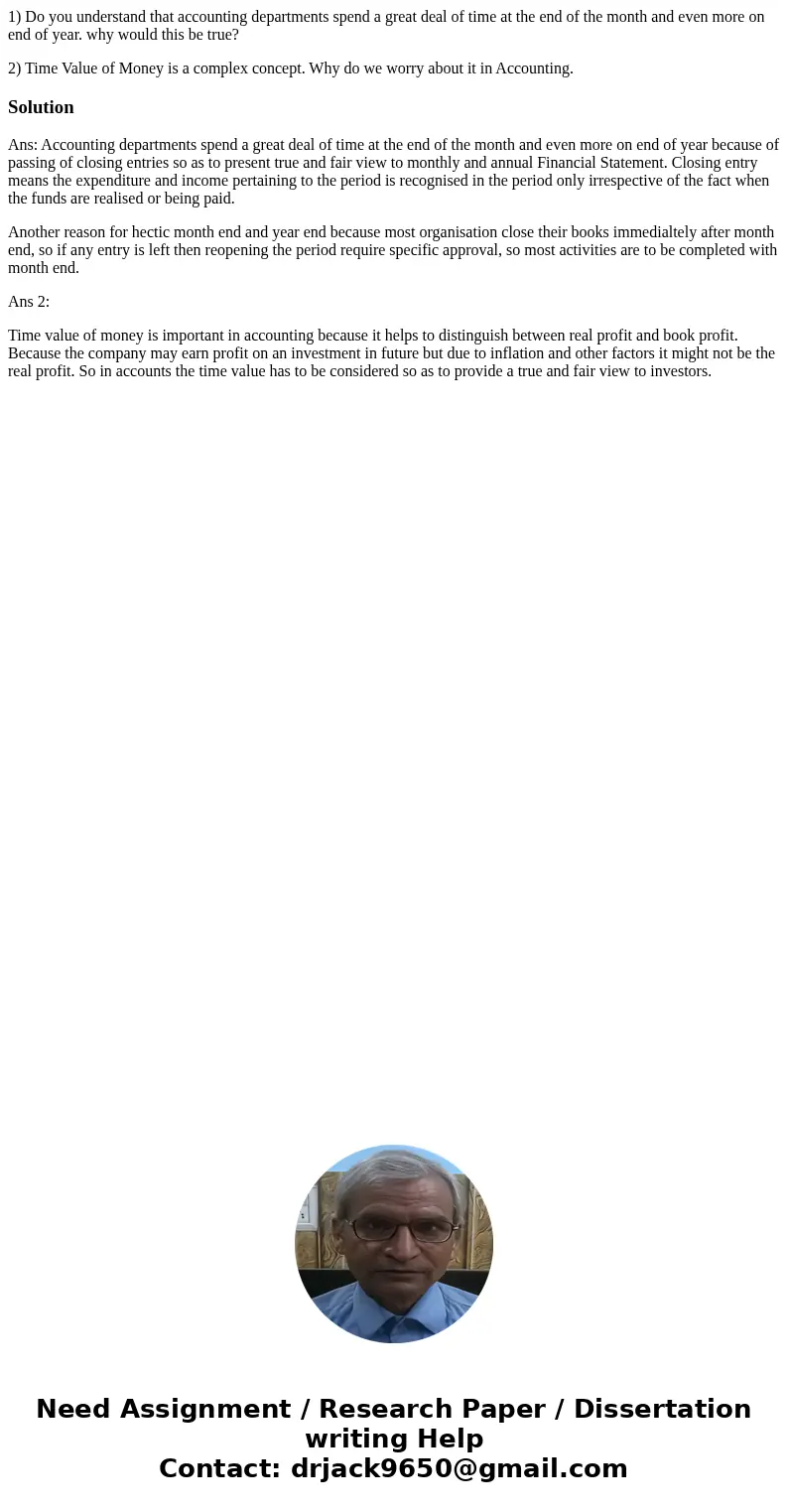 1) Do you understand that accounting departments spend a great deal of time at the end of the month and even more on end of year. why would this be true?

2) Time Value of Money is a complex concept. Why do we worry about it in Accounting.

Solution

Ans: Accounting departments spend a great deal of time at the end of the month and even more on end of year because of passing of closing entries so as to present true and fair view to monthly and annual Financial Statement. Closing entry means the expenditure and income pertaining to the period is recognised in the period only irrespective of the fact when the funds are realised or being paid.

Another reason for hectic month end and year end because most organisation close their books immedialtely after month end, so if any entry is left then reopening the period require specific approval, so most activities are to be completed with month end.

Ans 2:

Time value of money is important in accounting because it helps to distinguish between real profit and book profit. Because the company may earn profit on an investment in future but due to inflation and other factors it might not be the real profit. So in accounts the time value has to be considered so as to provide a true and fair view to investors.

Need Assignment / Research Paper / Dissertation writing Help
Contact: drjack9650@gmail.com